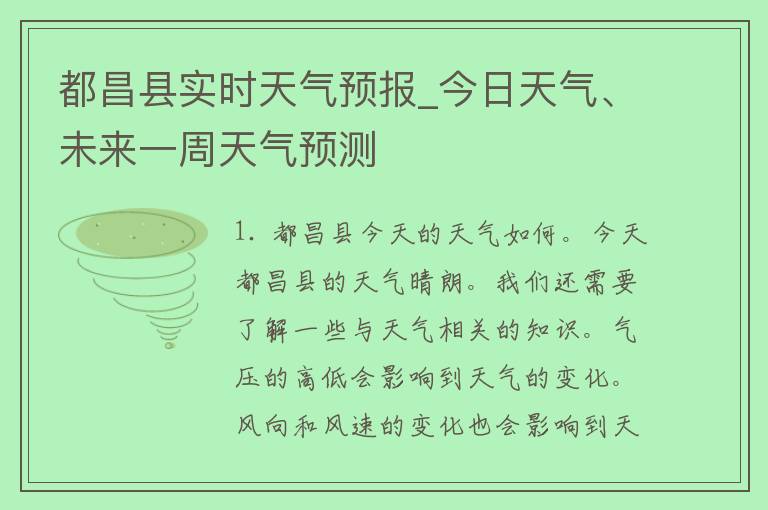 都昌县实时天气预报_今日天气、未来一周天气预测

1. 都昌县今天的天气如何。今天都昌县的天气晴朗。我们还需要了解一些与天气相关的知识。气压的高低会影响到天气的变化。风向和风速的变化也会影响到天